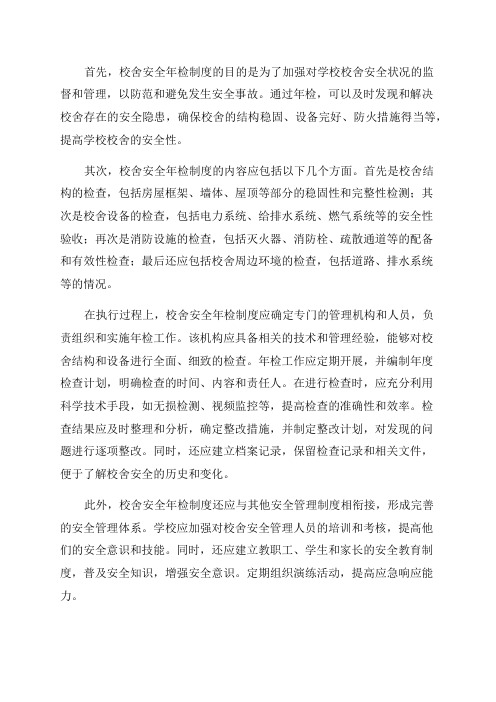 首先，校舍安全年检制度的目的是为了加强对学校校舍安全状况的监督和管理，以防范和避免发生安全事故。通过年检，可以及时发现和解决校舍存在的安全隐患，确保校舍的结构稳固、设备完好、防火措施得当等，提高学校校舍的安全性。

其次，校舍安全年检制度的内容应包括以下几个方面。首先是校舍结构的检查，包括房屋框架、墙体、屋顶等部分的稳固性和完整性检测；其次是校舍设备的检查，包括电力系统、给排水系统、燃气系统等的安全性验收；再次是消防设施的检查，包括灭火器、消防栓、疏散通道等的配备和有效性检查；最后还应包括校舍周边环境的检查，包括道路、排水系统等的情况。

在执行过程上，校舍安全年检制度应确定专门的管理机构和人员，负责组织和实施年检工作。该机构应具备相关的技术和管理经验，能够对校舍结构和设备进行全面、细致的检查。年检工作应定期开展，并编制年度检查计划，明确检查的时间、内容和责任人。在进行检查时，应充分利用科学技术手段，如无损检测、视频监控等，提高检查的准确性和效率。检查结果应及时整理和分析，确定整改措施，并制定整改计划，对发现的问题进行逐项整改。同时，还应建立档案记录，保留检查记录和相关文件，便于了解校舍安全的历史和变化。

此外，校舍安全年检制度还应与其他安全管理制度相衔接，形成完善的安全管理体系。学校应加强对校舍安全管理人员的培训和考核，提高他们的安全意识和技能。同时，还应建立教职工、学生和家长的安全教育制度，普及安全知识，增强安全意识。定期组织演练活动，提高应急响应能力。